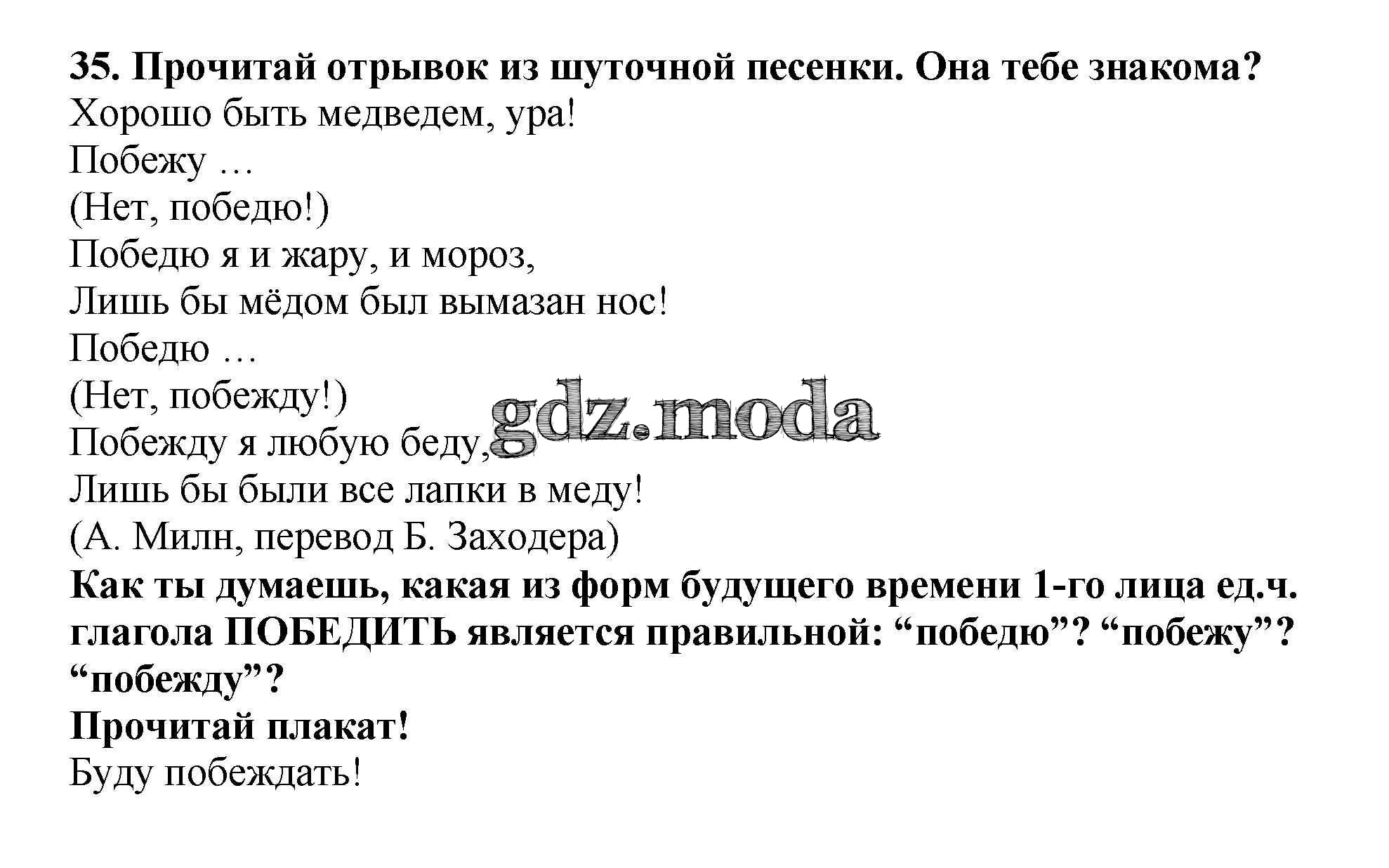 35. Прочитай отрывок из шуточной песенки. Она тебе знакома?

Хорошо быть медведем, ура!
Побежу …
(Нет, победю!)
Победю я и жару, и мороз,
Лишь бы мёдом был вымазан нос!
Победю …
(Нет, побежду!)
Побежду я любую беду,
Лишь бы были все лапки в меду!
(А. Милн, перевод Б. Заходера)

gdz.moda

Как ты думаешь, какая из форм будущего времени 1-го лица ед.ч. глагола ПОБЕДИТЬ является правильной: “победю”? “побежу”? “побежду”?

Прочитай плакат!

Буду побеждать!